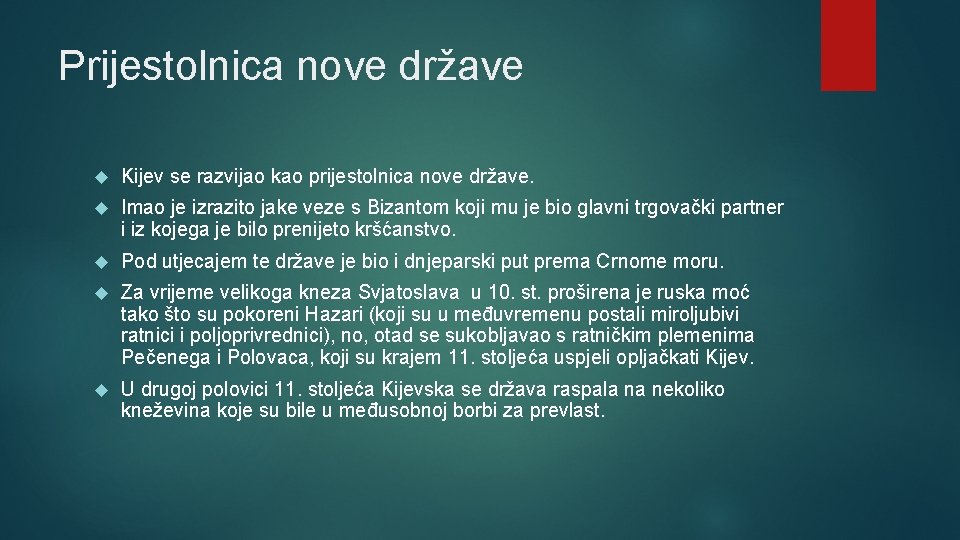 Prijestolnica nove države

Kijev se razvijao kao prijestolnica nove države.

Imao je izrazito jake veze s Bizantom koji mu je bio glavni trgovački partner i iz kojega je bilo prenijeto kršćanstvo.

Pod utjecajem te države je bio i dnjeparski put prema Crnome moru.

Za vrijeme velikoga kneza Svjatoslava u 10. st. proširena je ruska moć tako što su pokoreni Hazari (koji su u međuvremenu postali miroljubivi ratnici i poljoprivrednici), no, otad se sukobljavao s ratničkim plemenima Pečenega i Polovaca, koji su krajem 11. stoljeća uspjeli opljačkati Kijev.

U drugoj polovici 11. stoljeća Kijevska se država raspala na nekoliko kneževina koje su bile u međusobnoj borbi za prevlast.